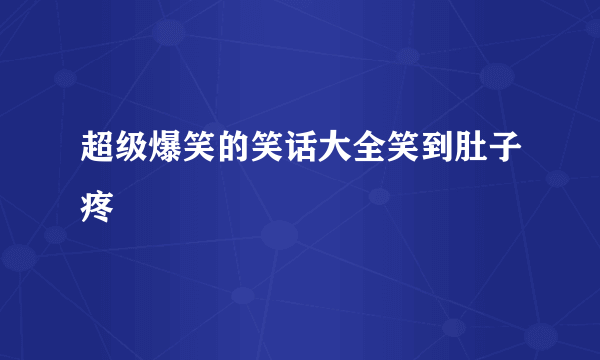 超级爆笑的笑话大全笑到肚子疼